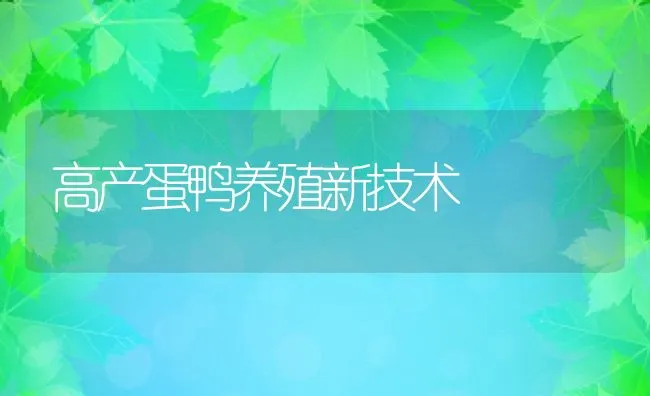 高产蛋鸭养殖新技术